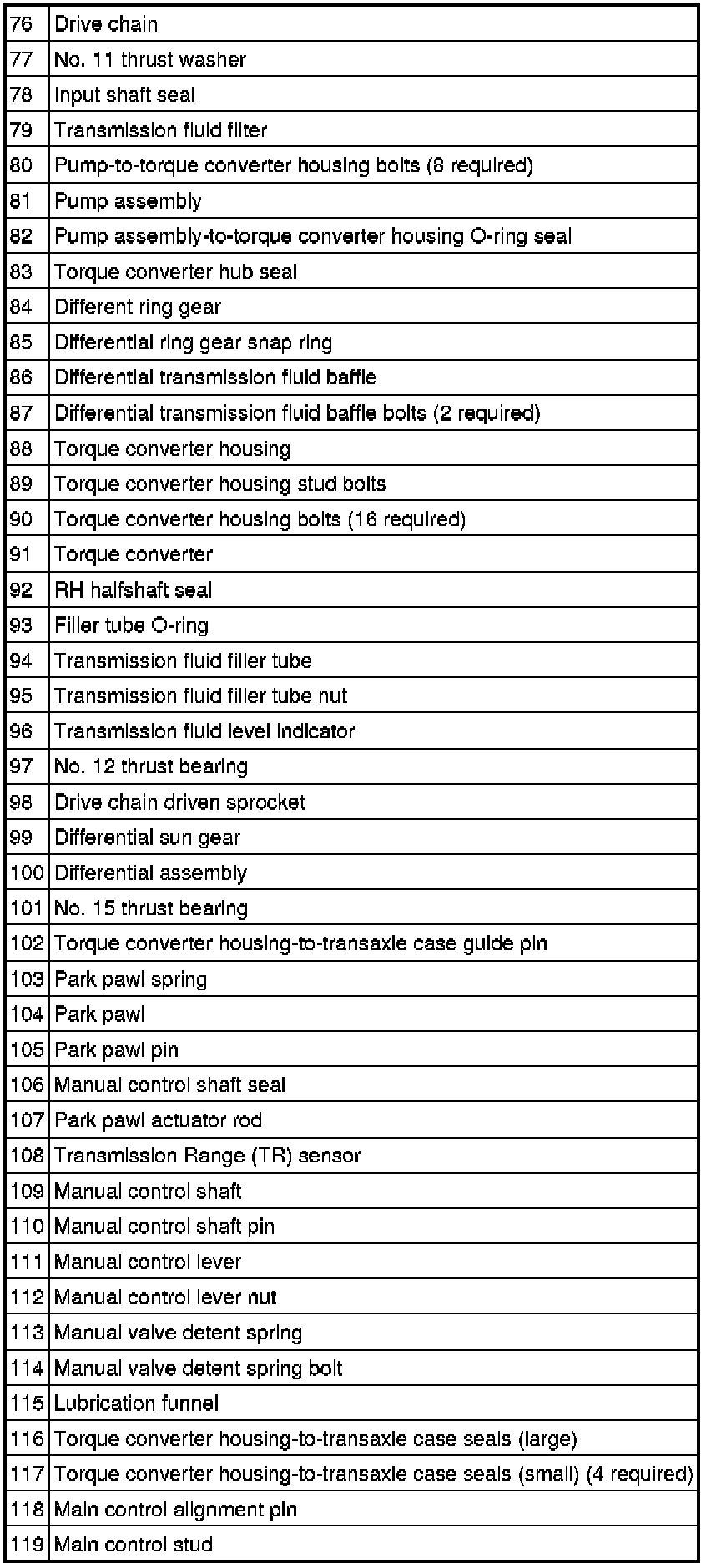 | | |
|---|---|
| 76 | Drive chain |
| 77 | No. 11 thrust washer |
| 78 | Input shaft seal |
| 79 | Transmission fluid filter |
| 80 | Pump-to-torque converter housing bolts (8 required) |
| 81 | Pump assembly |
| 82 | Pump assembly-to-torque converter housing O-ring seal |
| 83 | Torque converter hub seal |
| 84 | Different ring gear |
| 85 | Differential ring gear snap ring |
| 86 | Differential transmission fluid baffle |
| 87 | Differential transmission fluid baffle bolts (2 required) |
| 88 | Torque converter housing |
| 89 | Torque converter housing stud bolts |
| 90 | Torque converter housing bolts (16 required) |
| 91 | Torque converter |
| 92 | RH halfshaft seal |
| 93 | Filler tube O-ring |
| 94 | Transmission fluid filler tube |
| 95 | Transmission fluid filler tube nut |
| 96 | Transmission fluid level indicator |
| 97 | No. 12 thrust bearing |
| 98 | Drive chain driven sprocket |
| 99 | Differential sun gear |
| 100 | Differential assembly |
| 101 | No. 15 thrust bearing |
| 102 | Torque converter housing-to-transaxle case guide pin |
| 103 | Park pawl spring |
| 104 | Park pawl |
| 105 | Park pawl pin |
| 106 | Manual control shaft seal |
| 107 | Park pawl actuator rod |
| 108 | Transmission Range (TR) sensor |
| 109 | Manual control shaft |
| 110 | Manual control shaft pin |
| 111 | Manual control lever |
| 112 | Manual control lever nut |
| 113 | Manual valve detent spring |
| 114 | Manual valve detent spring bolt |
| 115 | Lubrication funnel |
| 116 | Torque converter housing-to-transaxle case seals (large) |
| 117 | Torque converter housing-to-transaxle case seals (small) (4 required) |
| 118 | Main control alignment pin |
| 119 | Main control stud |